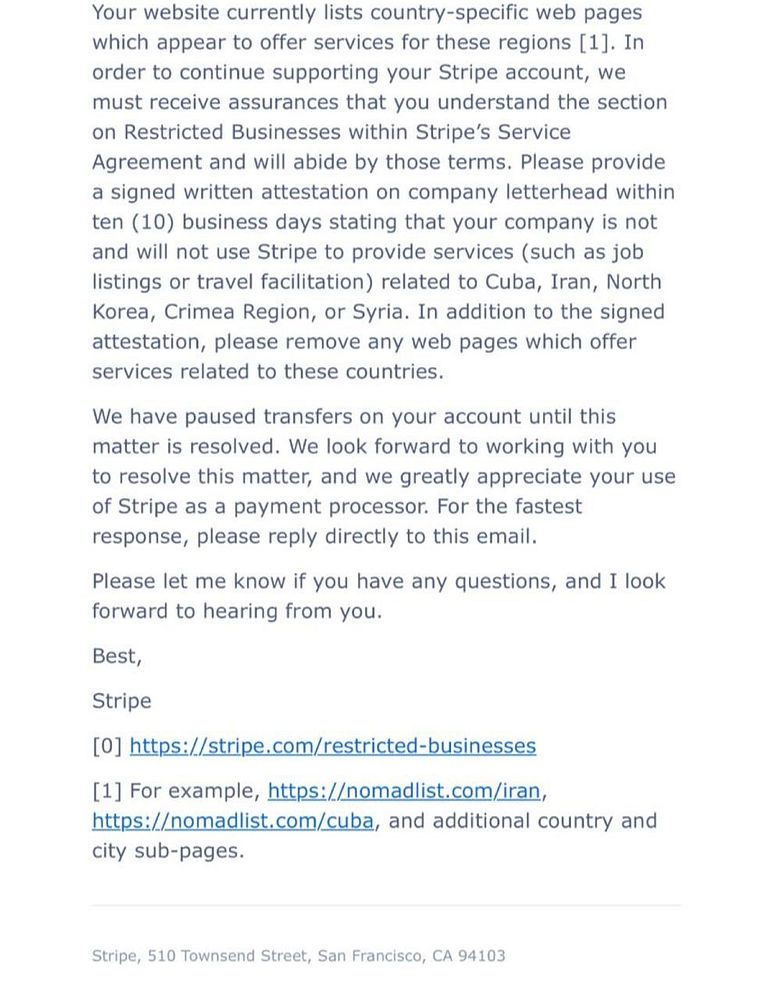 Your website currently lists country-specific web pages which appear to offer services for these regions [1]. In order to continue supporting your Stripe account, we must receive assurances that you understand the section on Restricted Businesses within Stripe's Service Agreement and will abide by those terms. Please provide a signed written attestation on company letterhead within ten (10) business days stating that your company is not and will not use Stripe to provide services (such as job listings or travel facilitation) related to Cuba, Iran, North Korea, Crimea Region, or Syria. In addition to the signed attestation, please remove any web pages which offer services related to these countries.

We have paused transfers on your account until this matter is resolved. We look forward to working with you to resolve this matter, and we greatly appreciate your use of Stripe as a payment processor. For the fastest response, please reply directly to this email.

Please let me know if you have any questions, and I look forward to hearing from you.

Best,

Stripe

[0] https://stripe.com/restricted-businesses

[1] For example, https://nomadlist.com/iran, https://nomadlist.com/cuba, and additional country and city sub-pages.

Stripe, 510 Townsend Street, San Francisco, CA 94103